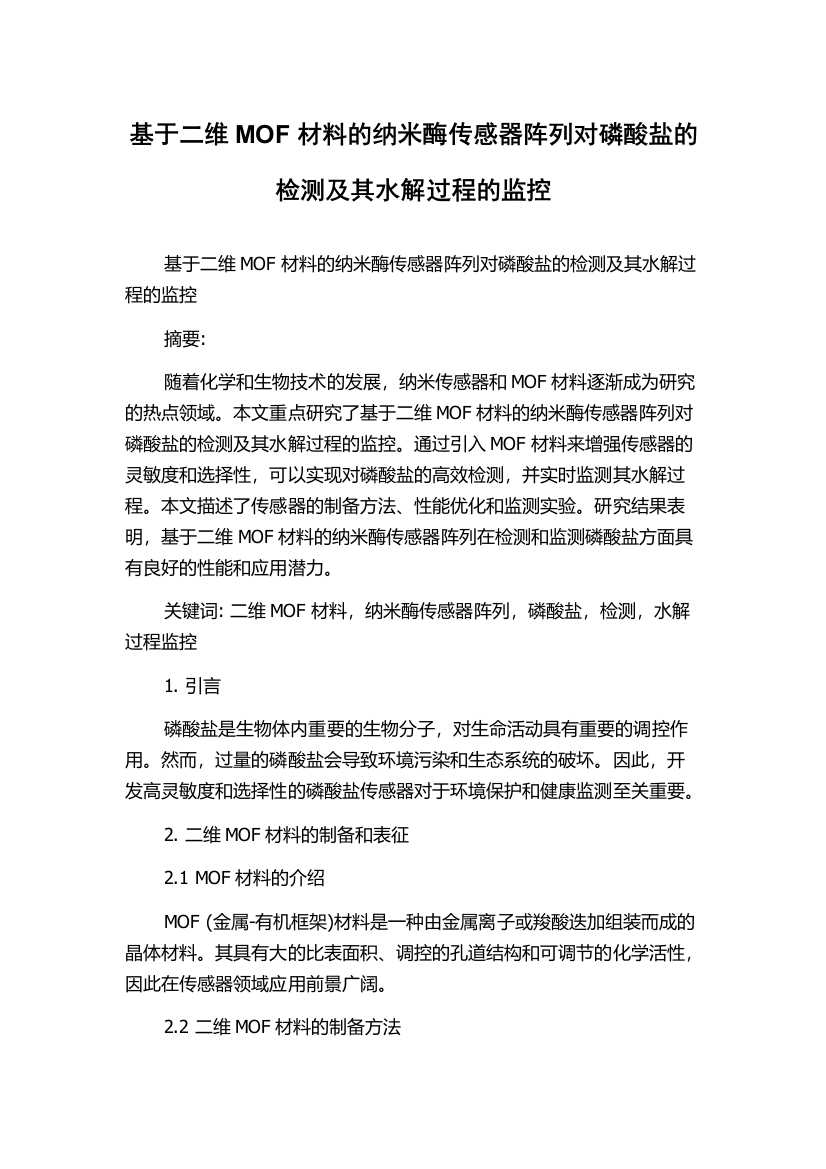 基于二维 MOF 材料的纳米酶传感器阵列对磷酸盐的检测及其水解过程的监控

基于二维 MOF 材料的纳米酶传感器阵列对磷酸盐的检测及其水解过程的监控

摘要:

随着化学和生物技术的发展，纳米传感器和 MOF 材料逐渐成为研究的热点领域。本文重点研究了基于二维 MOF 材料的纳米酶传感器阵列对磷酸盐的检测及其水解过程的监控。通过引入 MOF 材料来增强传感器的灵敏度和选择性，可以实现对磷酸盐的高效检测，并实时监测其水解过程。本文描述了传感器的制备方法、性能优化和监测实验。研究结果表明，基于二维 MOF 材料的纳米酶传感器阵列在检测和监测磷酸盐方面具有良好的性能和应用潜力。

关键词: 二维 MOF 材料，纳米酶传感器阵列，磷酸盐，检测，水解过程监控

1. 引言

磷酸盐是生物体内重要的生物分子，对生命活动具有重要的调控作用。然而，过量的磷酸盐会导致环境污染和生态系统的破坏。因此，开发高灵敏度和选择性的磷酸盐传感器对于环境保护和健康监测至关重要。

2. 二维 MOF 材料的制备和表征

2.1 MOF 材料的介绍

MOF (金属-有机框架)材料是一种由金属离子或羧酸迭加组装而成的晶体材料。其具有大的比表面积、调控的孔道结构和可调节的化学活性，因此在传感器领域应用前景广阔。

2.2 二维 MOF 材料的制备方法